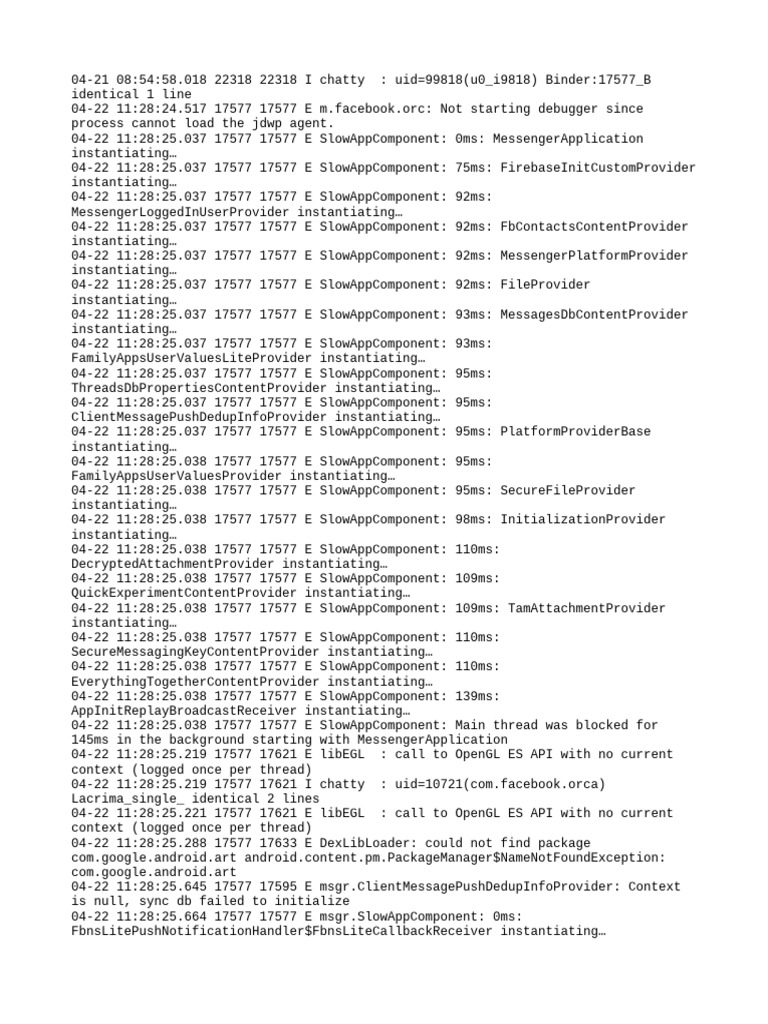 04-21 08:54:58.018 22318 22318 I chatty  : uid=99818(u0_i9818) Binder:17577_B identical 1 line
04-22 11:28:24.517 17577 17577 E m.facebook.orc: Not starting debugger since process cannot load the jdwp agent.
04-22 11:28:25.037 17577 17577 E SlowAppComponent: 0ms: MessengerApplication instantiating…
04-22 11:28:25.037 17577 17577 E SlowAppComponent: 75ms: FirebaseInitCustomProvider instantiating…
04-22 11:28:25.037 17577 17577 E SlowAppComponent: 92ms: MessengerLoggedInUserProvider instantiating…
04-22 11:28:25.037 17577 17577 E SlowAppComponent: 92ms: FbContactsContentProvider instantiating…
04-22 11:28:25.037 17577 17577 E SlowAppComponent: 92ms: MessengerPlatformProvider instantiating…
04-22 11:28:25.037 17577 17577 E SlowAppComponent: 92ms: FileProvider instantiating…
04-22 11:28:25.037 17577 17577 E SlowAppComponent: 93ms: MessagesDbContentProvider instantiating…
04-22 11:28:25.037 17577 17577 E SlowAppComponent: 93ms: FamilyAppsUserValuesLiteProvider instantiating…
04-22 11:28:25.037 17577 17577 E SlowAppComponent: 95ms: ThreadsDbPropertiesContentProvider instantiating…
04-22 11:28:25.037 17577 17577 E SlowAppComponent: 95ms: ClientMessagePushDedupInfoProvider instantiating…
04-22 11:28:25.037 17577 17577 E SlowAppComponent: 95ms: PlatformProviderBase instantiating…
04-22 11:28:25.038 17577 17577 E SlowAppComponent: 95ms: FamilyAppsUserValuesProvider instantiating…
04-22 11:28:25.038 17577 17577 E SlowAppComponent: 95ms: SecureFileProvider instantiating…
04-22 11:28:25.038 17577 17577 E SlowAppComponent: 98ms: InitializationProvider instantiating…
04-22 11:28:25.038 17577 17577 E SlowAppComponent: 110ms: DecryptedAttachmentProvider instantiating…
04-22 11:28:25.038 17577 17577 E SlowAppComponent: 109ms: QuickExperimentContentProvider instantiating…
04-22 11:28:25.038 17577 17577 E SlowAppComponent: 109ms: TamAttachmentProvider instantiating…
04-22 11:28:25.038 17577 17577 E SlowAppComponent: 110ms: SecureMessagingKeyContentProvider instantiating…
04-22 11:28:25.038 17577 17577 E SlowAppComponent: 110ms: EverythingTogetherContentProvider instantiating…
04-22 11:28:25.038 17577 17577 E SlowAppComponent: 139ms: AppInitReplayBroadcastReceiver instantiating…
04-22 11:28:25.038 17577 17577 E SlowAppComponent: Main thread was blocked for 145ms in the background starting with MessengerApplication
04-22 11:28:25.219 17577 17621 E libEGL  : call to OpenGL ES API with no current context (logged once per thread)
04-22 11:28:25.219 17577 17621 I chatty  : uid=10721(com.facebook.orca) Lacrima_single_ identical 2 lines
04-22 11:28:25.221 17577 17621 E libEGL  : call to OpenGL ES API with no current context (logged once per thread)
04-22 11:28:25.288 17577 17633 E DexLibLoader: could not find package com.google.android.art android.content.pm.PackageManager$NameNotFoundException: com.google.android.art
04-22 11:28:25.645 17577 17595 E msgr.ClientMessagePushDedupInfoProvider: Context is null, sync db failed to initialize
04-22 11:28:25.664 17577 17577 E msgr.SlowAppComponent: 0ms: FbnsLitePushNotificationHandler$FbnsLiteCallbackReceiver instantiating…